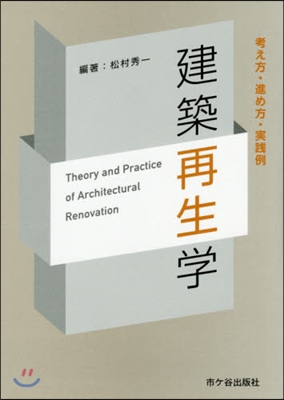 考え方・進め方・実践例

建築再生学

編著：松村秀一

Theory and Practice of Architectural Renovation

市ケ谷出版社